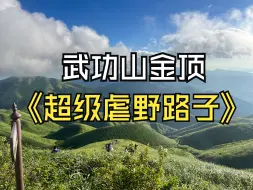 武功山金顶

《超级虐野路子》